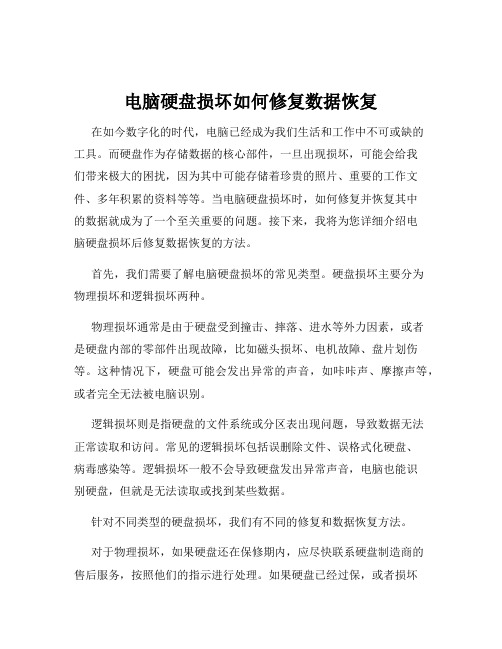 电脑硬盘损坏如何修复数据恢复

在如今数字化的时代，电脑已经成为我们生活和工作中不可或缺的工具。而硬盘作为存储数据的核心部件，一旦出现损坏，可能会给我们带来极大的困扰，因为其中可能存储着珍贵的照片、重要的工作文件、多年积累的资料等等。当电脑硬盘损坏时，如何修复并恢复其中的数据就成为了一个至关重要的问题。接下来，我将为您详细介绍电脑硬盘损坏后修复数据恢复的方法。

首先，我们需要了解电脑硬盘损坏的常见类型。硬盘损坏主要分为物理损坏和逻辑损坏两种。

物理损坏通常是由于硬盘受到撞击、摔落、进水等外力因素，或者是硬盘内部的零部件出现故障，比如磁头损坏、电机故障、盘片划伤等。这种情况下，硬盘可能会发出异常的声音，如咔咔声、摩擦声等，或者完全无法被电脑识别。

逻辑损坏则是指硬盘的文件系统或分区表出现问题，导致数据无法正常读取和访问。常见的逻辑损坏包括误删除文件、误格式化硬盘、病毒感染等。逻辑损坏一般不会导致硬盘发出异常声音，电脑也能识别硬盘，但就是无法读取或找到某些数据。

针对不同类型的硬盘损坏，我们有不同的修复和数据恢复方法。

对于物理损坏，如果硬盘还在保修期内，应尽快联系硬盘制造商的售后服务，按照他们的指示进行处理。如果硬盘已经过保，或者损坏